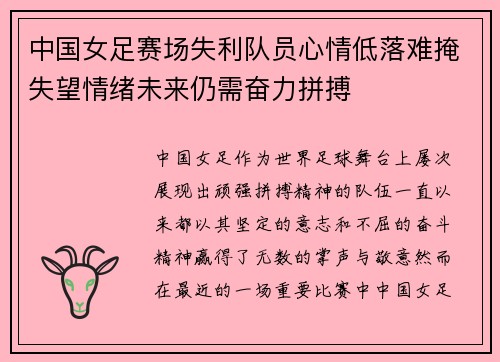 中国女足赛场失利队员心情低落难掩失望情绪未来仍需奋力拼搏

中国女足作为世界足球舞台上屡次展现出顽强拼搏精神的队伍一直以来都以其坚定的意志和不屈的奋斗精神赢得了无数的掌声与敬意然而在最近的一场重要比赛中中国女足